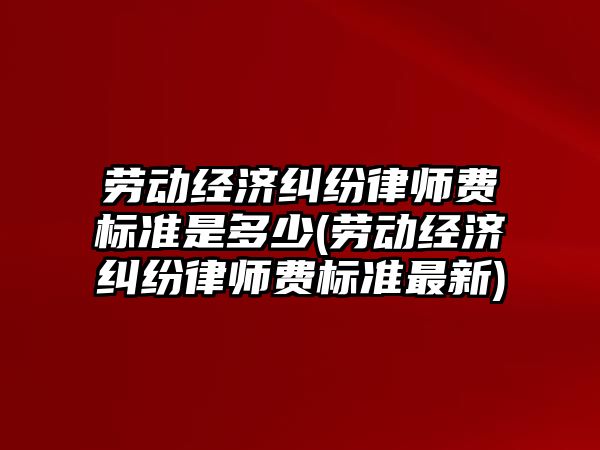 劳动经济纠纷律师费标准是多少(劳动经济纠纷律师费标准最新)